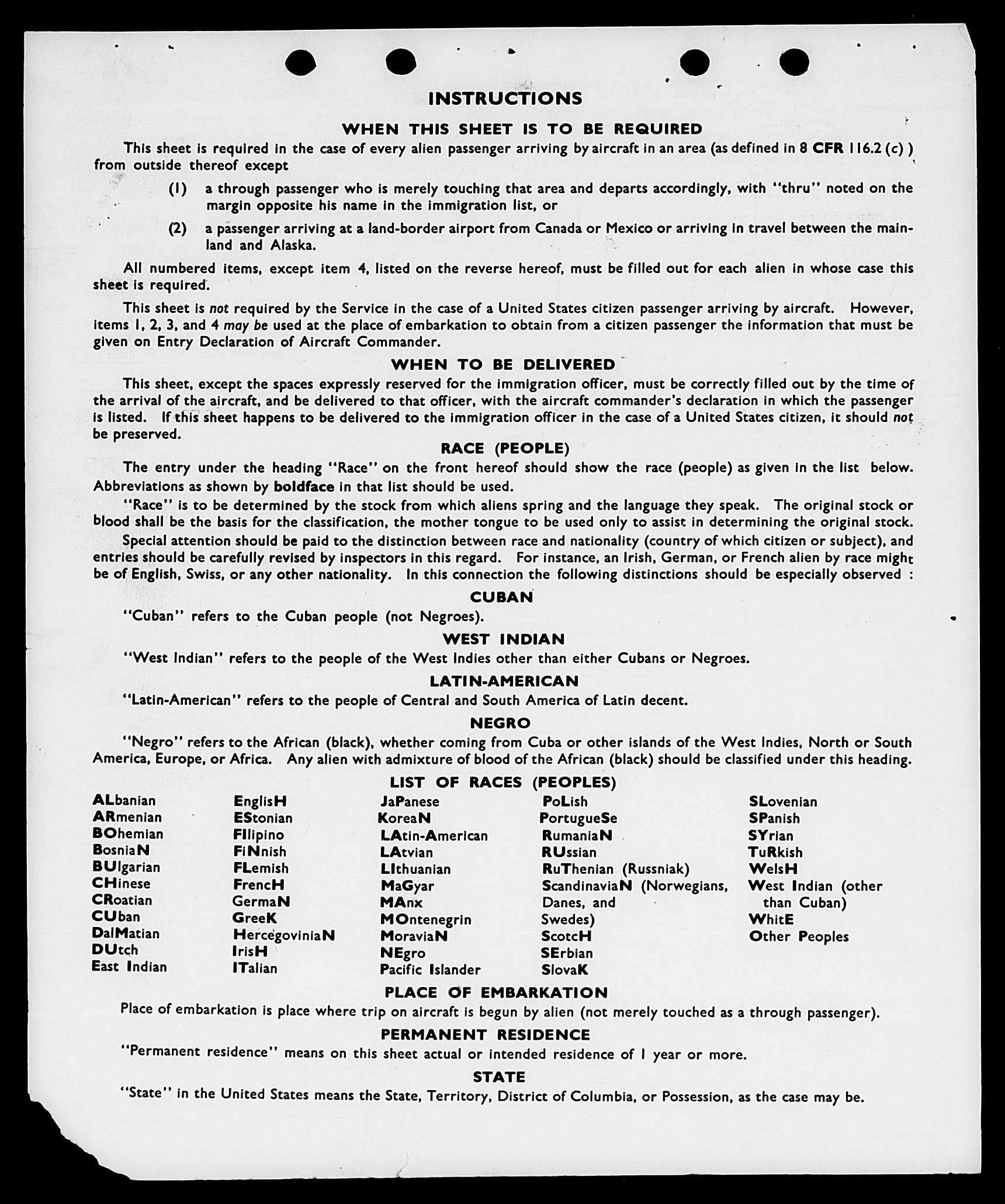 INSTRUCTIONS

WHEN THIS SHEET IS TO BE REQUIRED

This sheet is required in the case of every alien passenger arriving by aircraft in an area (as defined in 8 CFR 116.2 (c) ) from outside thereof except

(1) a through passenger who is merely touching that area and departs accordingly, with "thru" noted on the margin opposite his name in the immigration list, or

(2) a passenger arriving at a land-border airport from Canada or Mexico or arriving in travel between the mainland and Alaska.

All numbered items, except item 4, listed on the reverse hereof, must be filled out for each alien in whose case this sheet is required.

This sheet is not required by the Service in the case of a United States citizen passenger arriving by aircraft. However, items 1, 2, 3, and 4 may be used at the place of embarkation to obtain from a citizen passenger the information that must be given on Entry Declaration of Aircraft Commander.

WHEN TO BE DELIVERED

This sheet, except the spaces expressly reserved for the immigration officer, must be correctly filled out by the time of the arrival of the aircraft, and be delivered to that officer, with the aircraft commander's declaration in which the passenger is listed. If this sheet happens to be delivered to the immigration officer in the case of a United States citizen, it should not be preserved.

RACE (PEOPLE)

The entry under the heading "Race" on the front hereof should show the race (people) as given in the list below. Abbreviations as shown by boldface in that list should be used.

"Race" is to be determined by the stock from which aliens spring and the language they speak. The original stock or blood shall be the basis for the classification, the mother tongue to be used only to assist in determining the original stock.

Special attention should be paid to the distinction between race and nationality (country of which citizen or subject), and entries should be carefully revised by inspectors in this regard. For instance, an Irish, German, or French alien by race might be of English, Swiss, or any other nationality. In this connection the following distinctions should be especially observed :

CUBAN

"Cuban" refers to the Cuban people (not Negroes).

WEST INDIAN

"West Indian" refers to the people of the West Indies other than either Cubans or Negroes.

LATIN-AMERICAN

"Latin-American" refers to the people of Central and South America of Latin decent.

NEGRO

"Negro" refers to the African (black), whether coming from Cuba or other islands of the West Indies, North or South America, Europe, or Africa. Any alien with admixture of blood of the African (black) should be classified under this heading.

LIST OF RACES (PEOPLES)

ALbanian
ARmenian
BOhemian
BosniaN
BUlgarian
CHinese
CRoatian
CUban
DalMatian
DUtch
East Indian

EnglisH
EStonian
FIlipino
FiNnish
FLemish
FrencH
GermaN
GreeK
HercegoviniaN
IrisH
ITalian

JaPanese
KoreaN
LAtin-American
LAtvian
LIthuanian
MaGyar
MAnx
MOntenegrin
MoraviaN
NEgro
Pacific Islander

PoLish
PortugueSe
RumaniaN
RUssian
RuThenian (Russniak)
ScandinaviaN (Norwegians, Danes, and Swedes)
ScotcH
SErbian
SlovaK

SLovenian
SPanish
SYrian
TuRkish
WelsH
West Indian (other than Cuban)
WhitE
Other Peoples

PLACE OF EMBARKATION

Place of embarkation is place where trip on aircraft is begun by alien (not merely touched as a through passenger).

PERMANENT RESIDENCE

"Permanent residence" means on this sheet actual or intended residence of 1 year or more.

STATE

"State" in the United States means the State, Territory, District of Columbia, or Possession, as the case may be.